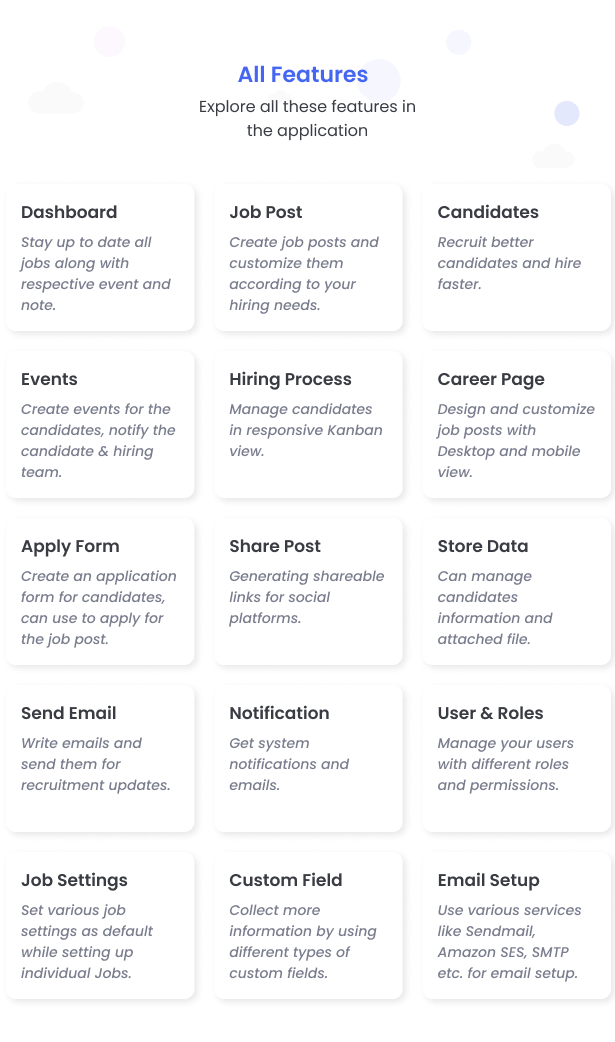 All Features

Explore all these features in the application

Dashboard

Stay up to date all jobs along with respective event and note.

Job Post

Create job posts and customize them according to your hiring needs.

Candidates

Recruit better candidates and hire faster.

Events

Create events for the candidates, notify the candidate & hiring team.

Hiring Process

Manage candidates in responsive Kanban view.

Career Page

Design and customize job posts with Desktop and mobile view.

Apply Form

Create an application form for candidates, can use to apply for the job post.

Share Post

Generating shareable links for social platforms.

Store Data

Can manage candidates information and attached file.

Send Email

Write emails and send them for recruitment updates.

Notification

Get system notifications and emails.

User & Roles

Manage your users with different roles and permissions.

Job Settings

Set various job settings as default while setting up individual Jobs.

Custom Field

Collect more information by using different types of custom fields.

Email Setup

Use various services like Sendmail, Amazon SES, SMTP etc. for email setup.